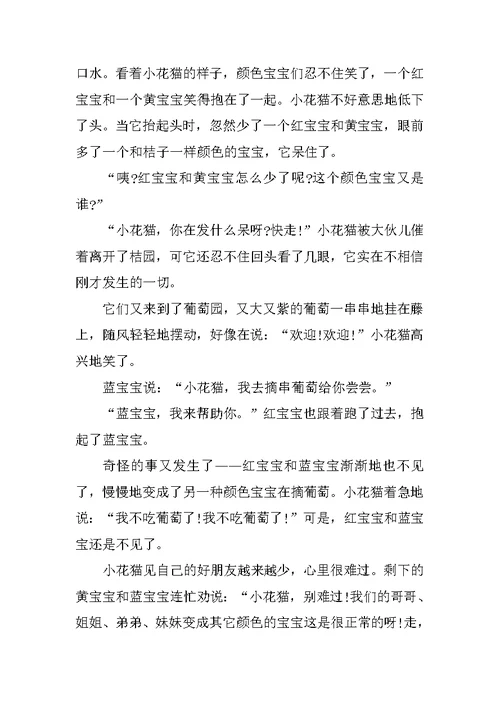 口水。看着小花猫的样子，颜色宝宝们忍不住笑了，一个红宝宝和一个黄宝宝笑得抱在了一起。小花猫不好意思地低下了头。当它抬起头时，忽然少了一个红宝宝和黄宝宝，眼前多了一个和桔子一样颜色的宝宝，它呆住了。

“咦?红宝宝和黄宝宝怎么少了呢?这个颜色宝宝又是谁?”

“小花猫，你在发什么呆呀?快走!”小花猫被大伙儿催着离开了桔园，可它还忍不住回头看了几眼，它实在不相信刚才发生的一切。

它们又来到了葡萄园，又大又紫的葡萄一串串地挂在藤上，随风轻轻地摆动，好像在说：“欢迎!欢迎!”小花猫高兴地笑了。

蓝宝宝说：“小花猫，我去摘串葡萄给你尝尝。”

“蓝宝宝，我来帮助你。”红宝宝也跟着跑了过去，抱起了蓝宝宝。

奇怪的事又发生了——红宝宝和蓝宝宝渐渐地也不见了，慢慢地变成了另一种颜色宝宝在摘葡萄。小花猫着急地说：“我不吃葡萄了!我不吃葡萄了!”可是，红宝宝和蓝宝宝还是不见了。

小花猫见自己的好朋友越来越少，心里很难过。剩下的黄宝宝和蓝宝宝连忙劝说：“小花猫，别难过!我们的哥哥、姐姐、弟弟、妹妹变成其它颜色的宝宝这是很正常的呀!走，